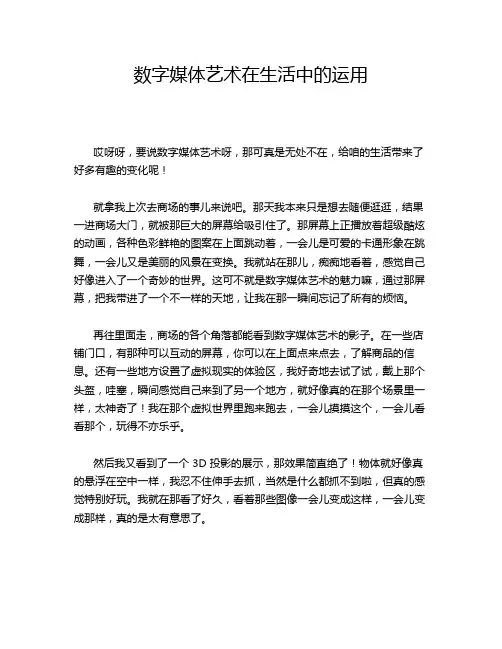 数字媒体艺术在生活中的运用

哎呀呀，要说数字媒体艺术呀，那可真是无处不在，给咱的生活带来了好多有趣的变化呢！

就拿我上次去商场的事儿来说吧。那天我本来只是想去随便逛逛，结果一进商场大门，就被那巨大的屏幕给吸引住了。那屏幕上正播放着超级酷炫的动画，各种色彩鲜艳的图案在上面跳动着，一会儿是可爱的卡通形象在跳舞，一会儿又是美丽的风景在变换。我就站在那儿，痴痴地看着，感觉自己好像进入了一个奇妙的世界。这可不就是数字媒体艺术的魅力嘛，通过那屏幕，把我带进了一个不一样的天地，让我在那一瞬间忘记了所有的烦恼。

再往里面走，商场的各个角落都能看到数字媒体艺术的影子。在一些店铺门口，有那种可以互动的屏幕，你可以在上面点来点去，了解商品的信息。还有一些地方设置了虚拟现实的体验区，我好奇地去试了试，戴上那个头盔，哇塞，瞬间感觉自己来到了另一个地方，就好像真的在那个场景里一样，太神奇了！我在那个虚拟世界里跑来跑去，一会儿摸摸这个，一会儿看看那个，玩得不亦乐乎。

然后我又看到了一个 3D 投影的展示，那效果简直绝了！物体就好像真的悬浮在空中一样，我忍不住伸手去抓，当然是什么都抓不到啦，但真的感觉特别好玩。我就在那看了好久，看着那些图像一会儿变成这样，一会儿变成那样，真的是太有意思了。